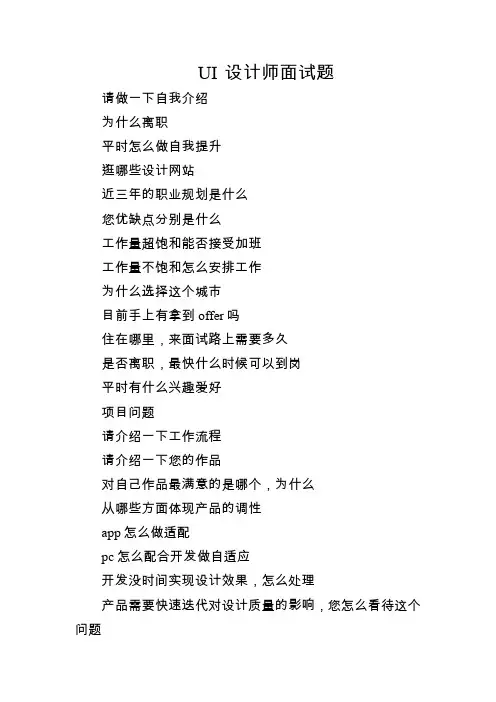 UI 设计师面试题

请做一下自我介绍

为什么离职

平时怎么做自我提升

逛哪些设计网站

近三年的职业规划是什么

您优缺点分别是什么

工作量超饱和能否接受加班

工作量不饱和怎么安排工作

为什么选择这个城市

目前手上有拿到 offer 吗

住在哪里，来面试路上需要多久

是否离职，最快什么时候可以到岗

平时有什么兴趣爱好

项目问题

请介绍一下工作流程

请介绍一下您的作品

对自己作品最满意的是哪个，为什么

从哪些方面体现产品的调性

app 怎么做适配

pc 怎么配合开发做自适应

开发没时间实现设计效果，怎么处理

产品需要快速迭代对设计质量的影响，您怎么看待这个问题